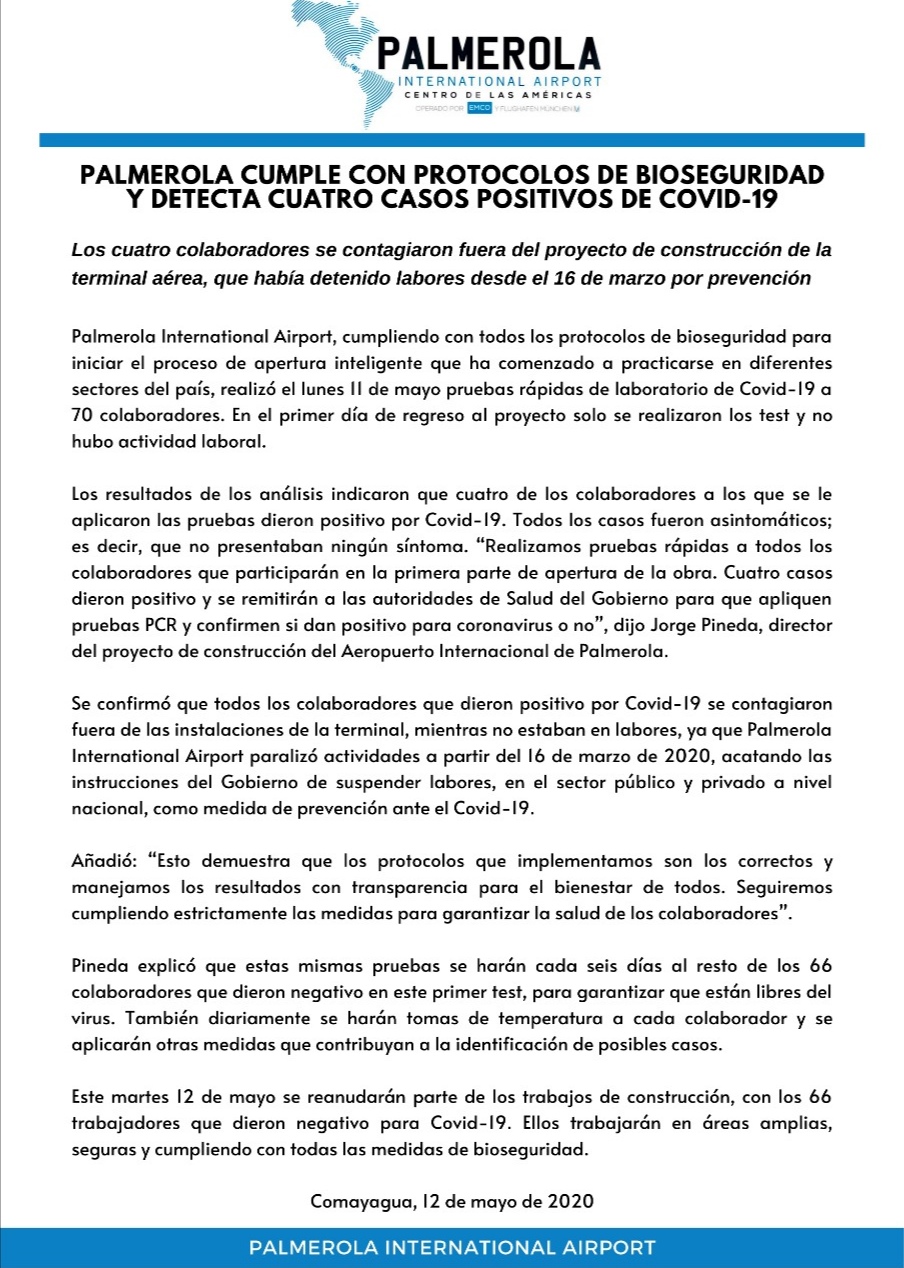 PALMEROLA
INTERNATIONAL AIRPORT
CENTRO DE LAS AMÉRICAS
OPERADO POR EMCO Y FLUGHAFEN MÜNCHEN

PALMEROLA CUMPLE CON PROTOCOLOS DE BIOSEGURIDAD Y DETECTA CUATRO CASOS POSITIVOS DE COVID-19

Los cuatro colaboradores se contagiaron fuera del proyecto de construcción de la terminal aérea, que había detenido labores desde el 16 de marzo por prevención

Palmerola International Airport, cumpliendo con todos los protocolos de bioseguridad para iniciar el proceso de apertura inteligente que ha comenzado a practicarse en diferentes sectores del país, realizó el lunes 11 de mayo pruebas rápidas de laboratorio de Covid-19 a 70 colaboradores. En el primer día de regreso al proyecto solo se realizaron los test y no hubo actividad laboral.

Los resultados de los análisis indicaron que cuatro de los colaboradores a los que se le aplicaron las pruebas dieron positivo por Covid-19. Todos los casos fueron asintomáticos; es decir, que no presentaban ningún síntoma. “Realizamos pruebas rápidas a todos los colaboradores que participarán en la primera parte de apertura de la obra. Cuatro casos dieron positivo y se remitirán a las autoridades de Salud del Gobierno para que apliquen pruebas PCR y confirmen si dan positivo para coronavirus o no”, dijo Jorge Pineda, director del proyecto de construcción del Aeropuerto Internacional de Palmerola.

Se confirmó que todos los colaboradores que dieron positivo por Covid-19 se contagiaron fuera de las instalaciones de la terminal, mientras no estaban en labores, ya que Palmerola International Airport paralizó actividades a partir del 16 de marzo de 2020, acatando las instrucciones del Gobierno de suspender labores, en el sector público y privado a nivel nacional, como medida de prevención ante el Covid-19.

Añadió: “Esto demuestra que los protocolos que implementamos son los correctos y manejamos los resultados con transparencia para el bienestar de todos. Seguiremos cumpliendo estrictamente las medidas para garantizar la salud de los colaboradores”.

Pineda explicó que estas mismas pruebas se harán cada seis días al resto de los 66 colaboradores que dieron negativo en este primer test, para garantizar que están libres del virus. También diariamente se harán tomas de temperatura a cada colaborador y se aplicarán otras medidas que contribuyan a la identificación de posibles casos.

Este martes 12 de mayo se reanudarán parte de los trabajos de construcción, con los 66 trabajadores que dieron negativo para Covid-19. Ellos trabajarán en áreas amplias, seguras y cumpliendo con todas las medidas de bioseguridad.

Comayagua, 12 de mayo de 2020

PALMEROLA INTERNATIONAL AIRPORT